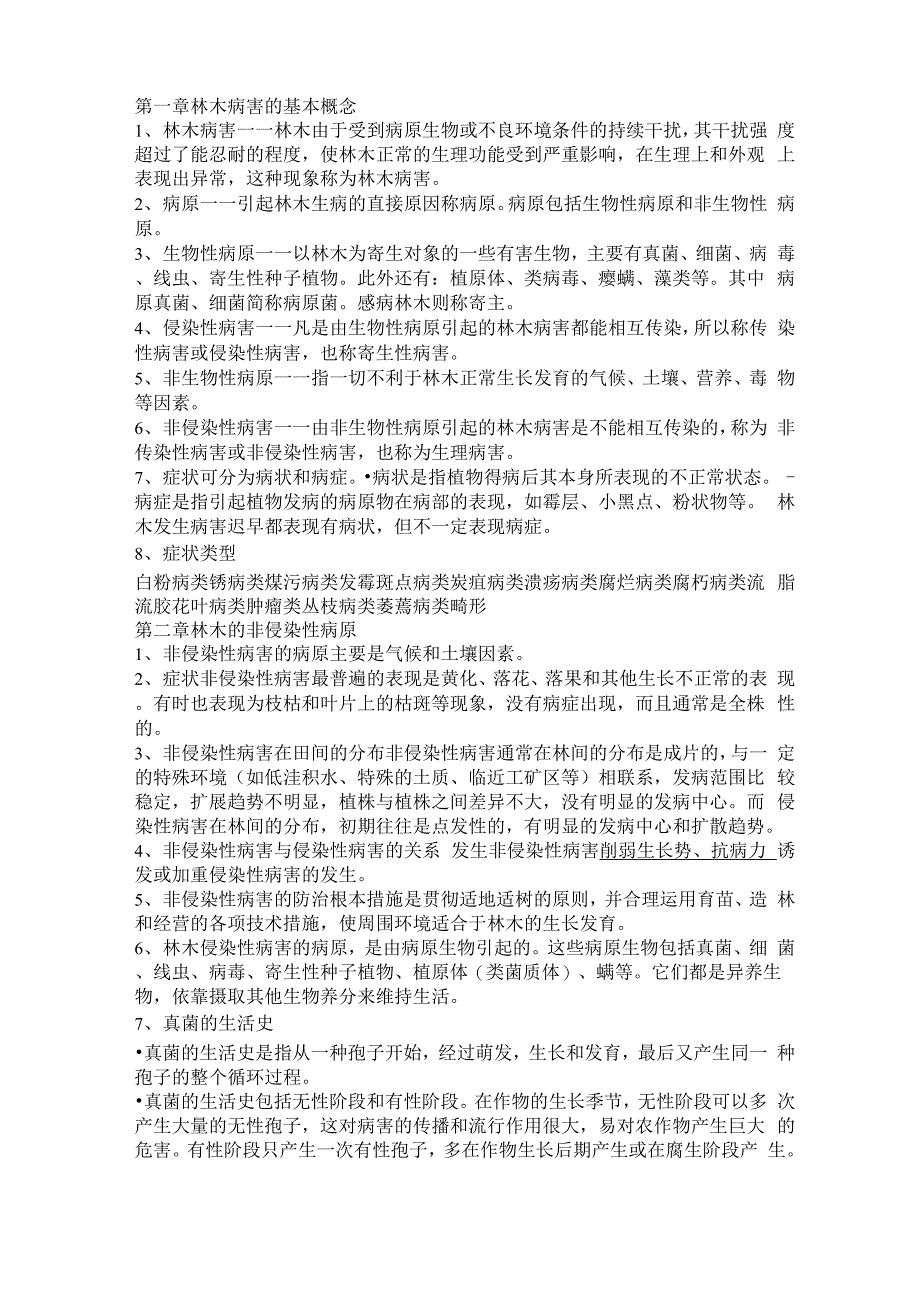 第一章林木病害的基本概念

1、林木病害一一林木由于受到病原生物或不良环境条件的持续干扰，其干扰强度超过了能忍耐的程度，使林木正常的生理功能受到严重影响，在生理上和外观上表现出异常，这种现象称为林木病害。

2、病原一一引起林木生病的直接原因称病原。病原包括生物性病原和非生物性病原。

3、生物性病原一一以林木为寄生对象的一些有害生物，主要有真菌、细菌、病毒、线虫、寄生性种子植物。此外还有：植原体、类病毒、瘿螨、藻类等。其中病原真菌、细菌简称病原菌。感病林木则称寄主。

4、侵染性病害一一凡是由生物性病原引起的林木病害都能相互传染，所以称传染性病害或侵染性病害，也称寄生性病害。

5、非生物性病原一一指一切不利于林木正常生长发育的气候、土壤、营养、毒物等因素。

6、非侵染性病害一一由非生物性病原引起的林木病害是不能相互传染的，称为非传染性病害或非侵染性病害，也称为生理病害。

7、症状可分为病状和病症。•病状是指植物得病后其本身所表现的不正常状态。-病症是指引起植物发病的病原物在病部的表现，如霉层、小黑点、粉状物等。 林木发生病害迟早都表现有病状，但不一定表现病症。

8、症状类型

白粉病类锈病类煤污病类发霉斑点病类炭疽病类溃疡病类腐烂病类腐朽病类流脂流胶花叶病类肿瘤类丛枝病类萎蔫病类畸形

第二章林木的非侵染性病原

1、非侵染性病害的病原主要是气候和土壤因素。

2、症状非侵染性病害最普遍的表现是黄化、落花、落果和其他生长不正常的表现。有时也表现为枝枯和叶片上的枯斑等现象，没有病症出现，而且通常是全株性的。

3、非侵染性病害在田间的分布非侵染性病害通常在林间的分布是成片的，与一定的特殊环境（如低洼积水、特殊的土质、临近工矿区等）相联系，发病范围比较稳定，扩展趋势不明显，植株与植株之间差异不大，没有明显的发病中心。而侵染性病害在林间的分布，初期往往是点发性的，有明显的发病中心和扩散趋势。

4、非侵染性病害与侵染性病害的关系 发生非侵染性病害削弱生长势、抗病力诱发或加重侵染性病害的发生。

5、非侵染性病害的防治根本措施是贯彻适地适树的原则，并合理运用育苗、造林和经营的各项技术措施，使周围环境适合于林木的生长发育。

6、林木侵染性病害的病原，是由病原生物引起的。这些病原生物包括真菌、细菌、线虫、病毒、寄生性种子植物、植原体（类菌质体）、螨等。它们都是异养生物，依靠摄取其他生物养分来维持生活。

7、真菌的生活史

•真菌的生活史是指从一种孢子开始，经过萌发，生长和发育，最后又产生同一种孢子的整个循环过程。

•真菌的生活史包括无性阶段和有性阶段。在作物的生长季节，无性阶段可以多次产生大量的无性孢子，这对病害的传播和流行作用很大，易对农作物产生巨大的危害。有性阶段只产生一次有性孢子，多在作物生长后期产生或在腐生阶段产生。